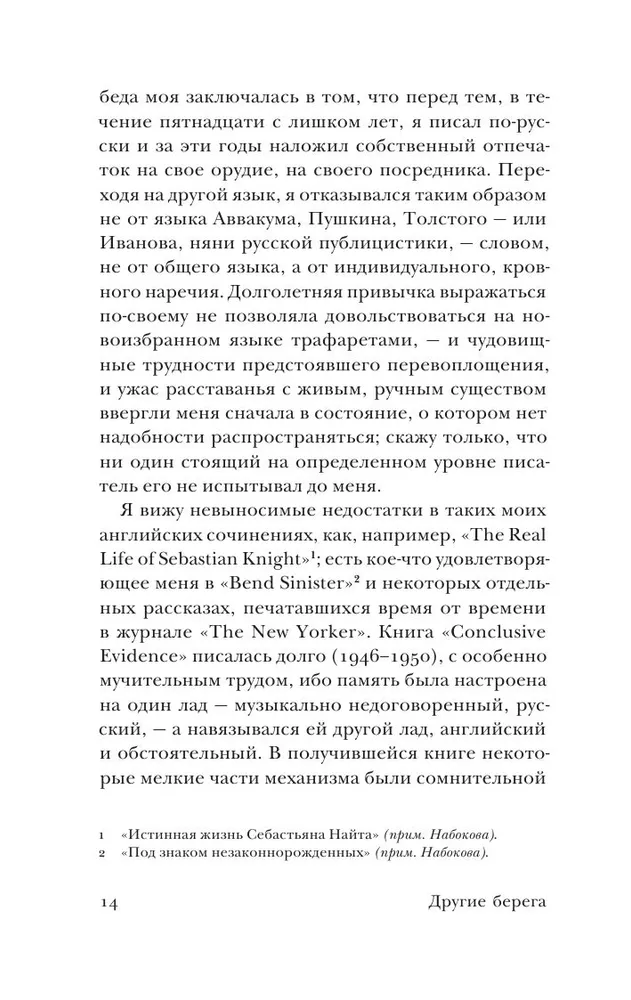 беда моя заключалась в том, что перед тем, в течение пятнадцати с лишком лет, я писал по-русски и за эти годы наложил собственный отпечаток на свое орудие, на своего посредника. Переходя на другой язык, я отказывался таким образом не от языка Аввакума, Пушкина, Толстого — или Иванова, няни русской публицистики, — словом, не от общего языка, а от индивидуального, кровного наречия. Долголетняя привычка выражаться по-своему не позволяла довольствоваться на новоизбранном языке трафаретами, — и чудовищные трудности предстоявшего перевоплощения, и ужас расставанья с живым, ручным существом ввергли меня сначала в состояние, о котором нет надобности распространяться; скажу только, что ни один стоящий на определенном уровне писатель его не испытывал до меня.

Я вижу невыносимые недостатки в таких моих английских сочинениях, как, например, «The Real Life of Sebastian Knight»$^1$; есть кое-что удовлетворяющее меня в «Bend Sinister»$^2$ и некоторых отдельных рассказах, печатавшихся время от времени в журнале «The New Yorker». Книга «Conclusive Evidence» писалась долго (1946–1950), с особенно мучительным трудом, ибо память была настроена на один лад — музыкально недоговоренный, русский, — а навязывался ей другой лад, английский и обстоятельный. В получившейся книге некоторые мелкие части механизма были сомнительной

1 «Истинная жизнь Себастьяна Найта» (прим. Набокова).
2 «Под знаком незаконнорожденных» (прим. Набокова).

14 Другие берега